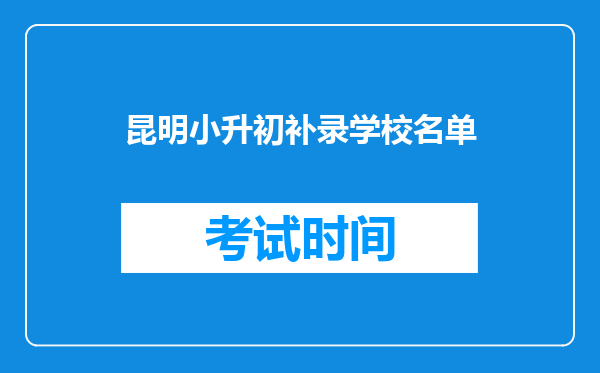 昆明小升初补录学校名单

考试时间